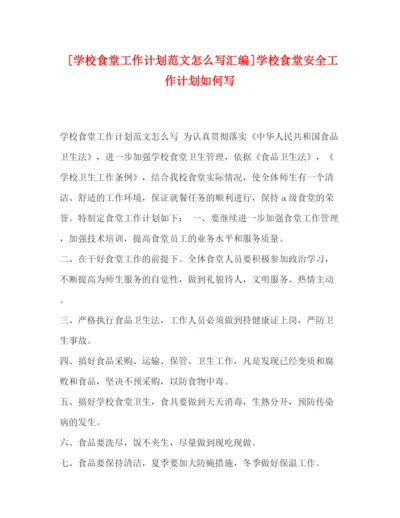 [学校食堂工作计划范文怎么写汇编]学校食堂安全工作计划如何写

学校食堂工作计划范文怎么写 为认真贯彻落实《中华人民共和国食品卫生法》，进一步加强学校食堂卫生管理，依据《食品卫生法》，《学校卫生工作条例》，结合我校食堂实际情况，使全体师生有一个清洁、舒适的工作环境，保证就餐任务的顺利进行，保持a级食堂的荣誉。特制定食堂工作计划如下： 一、要继续进一步加强食堂工作管理，加强技术培训，提高食堂员工的业务水平和服务质量。

二、在干好食堂工作的前提下。全体食堂人员要积极参加政治学习，不断提高为师生服务的自觉性，做到礼貌待人，文明服务、热情主动。

三、严格执行食品卫生法，工作人员必须做到持健康证上岗，严防卫生事故。

四、搞好食品采购、运输、保管、卫生工作，凡是发现已经变质和腐败和食品，坚决不预采购，以防食物中毒。

五、搞好学校食堂卫生，食具要做到天天消毒，生熟分开，预防传染病的发生。

六、食品要洗尽，饭不夹生，尽量做到现吃现做。

七、食品要保持清洁，夏季要加大防蝇措施，冬季做好保温工作。